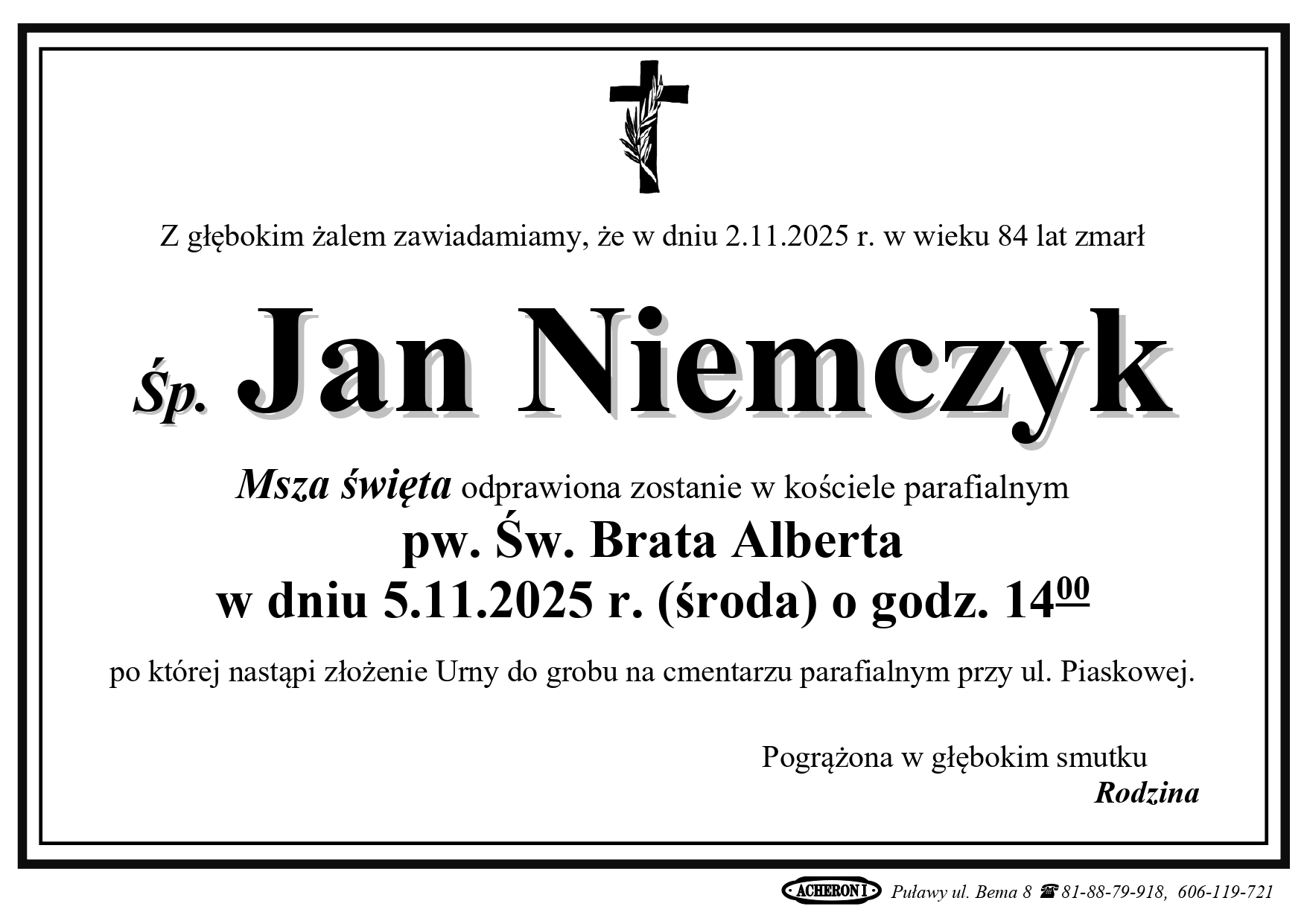 Z głębokim żalem zawiadamiamy, że w dniu 2.11.2025 r. w wieku 84 lat zmarł

Śp. Jan Niemczyk

Msza święta odprawiona zostanie w kościele parafialnym
pw. Św. Brata Alberta
w dniu 5.11.2025 r. (środa) o godz. $14^{00}$

po której nastąpi złożenie Urny do grobu na cmentarzu parafialnym przy ul. Piaskowej.

Pogrążona w głębokim smutku
Rodzina

ACHERON I Puławy ul. Bema 8 ☎ 81-88-79-918, 606-119-721